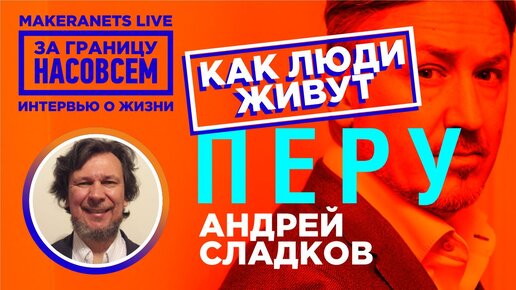 MAKERANETS LIVE
ЗА ГРАНИЦУ НАСОВСЕМ
ИНТЕРВЬЮ О ЖИЗНИ

КАК ЛЮДИ ЖИВУТ
ПЕРУ
АНДРЕЙ СЛАДКОВ